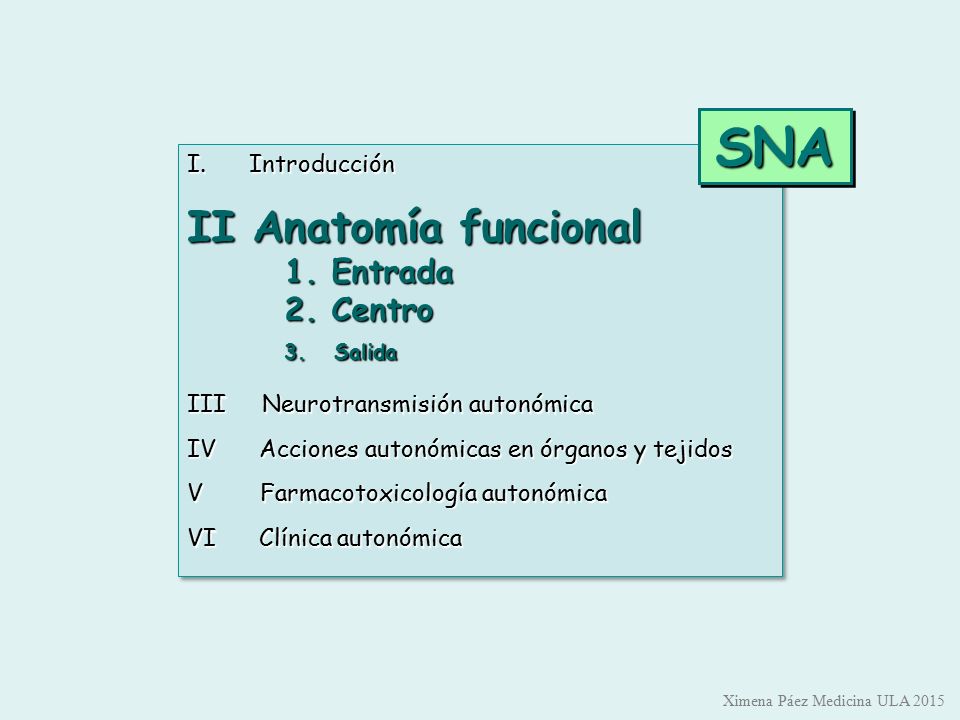 SNA

I. Introducción

II Anatomía funcional

1. Entrada

2. Centro

3. Salida

III Neurotransmisión autonómica

IV Acciones autonómicas en órganos y tejidos

V Farmacotoxicología autonómica

VI Clínica autonómica

Ximena Páez Medicina ULA 2015